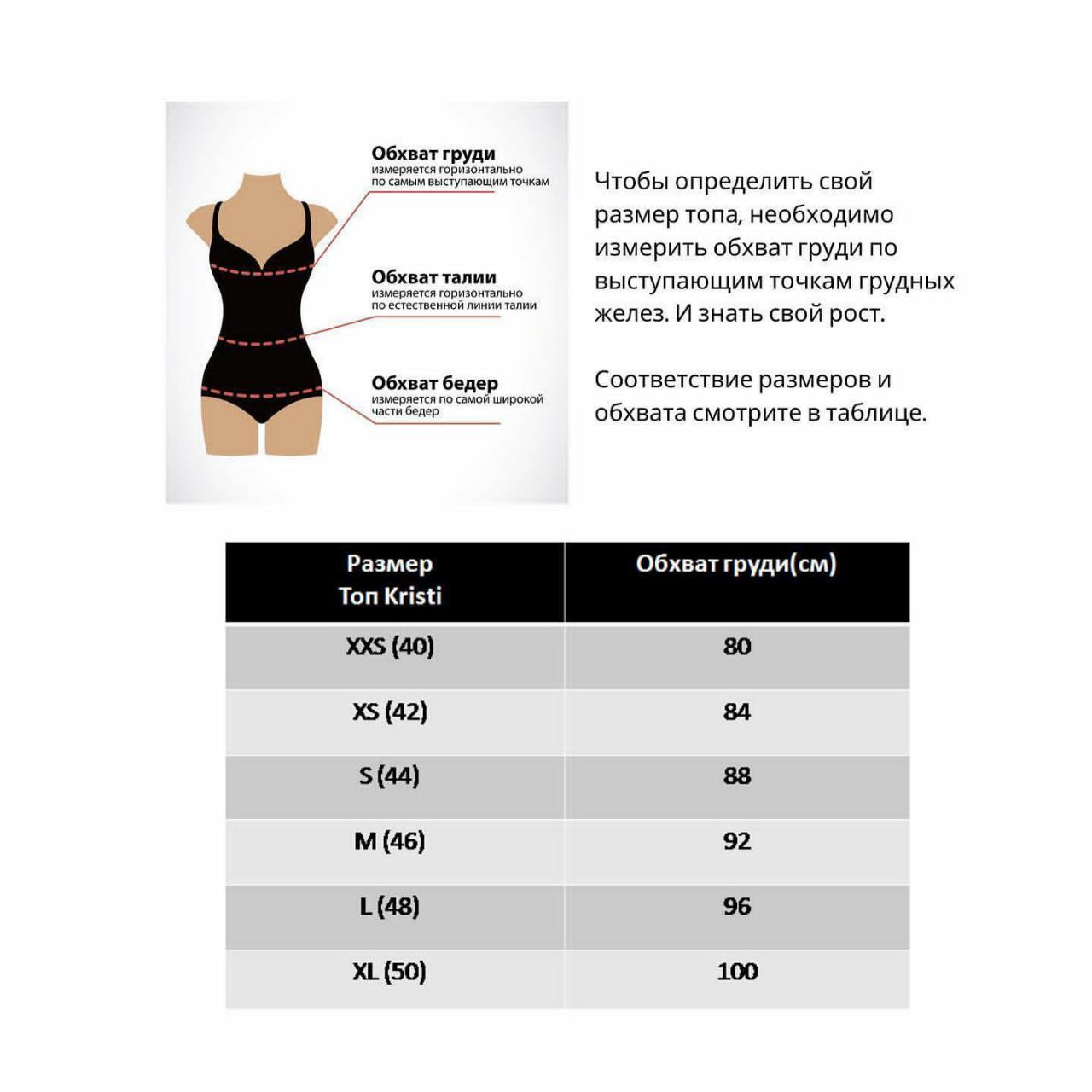 Обхват груди
измеряется горизонтально по самым выступающим точкам

Обхват талии
измеряется горизонтально по естественной линии талии

Обхват бедер
измеряется по самой широкой части бедер

Чтобы определить свой размер топа, необходимо измерить обхват груди по выступающим точкам грудных желез. И знать свой рост.

Соответствие размеров и обхвата смотрите в таблице.

| Размер Топ Kristi | Обхват груди(см) |
|---|---|
| XXS (40) | 80 |
| XS (42) | 84 |
| S (44) | 88 |
| M (46) | 92 |
| L (48) | 96 |
| XL (50) | 100 |